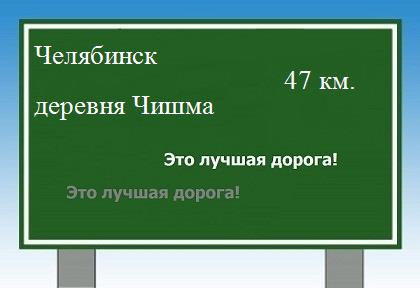 Челябинск

47 км.

деревня Чишма

Это лучшая дорога!

Это лучшая дорога!